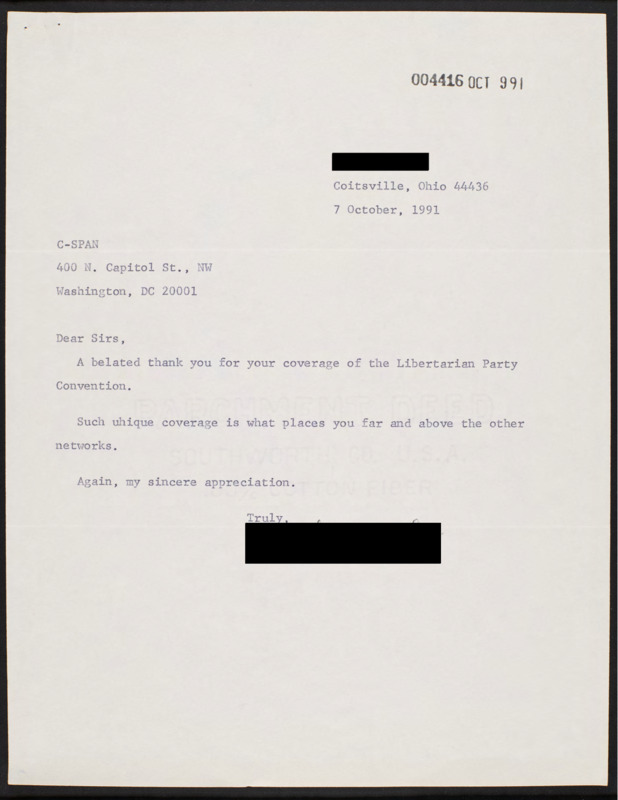 004416 OCT 991

Coitsville, Ohio 44436
7 October, 1991

C-SPAN
400 N. Capitol St., NW
Washington, DC 20001

Dear Sirs,

A belated thank you for your coverage of the Libertarian Party Convention.

Such uhique coverage is what places you far and above the other networks.

Again, my sincere appreciation.

Truly,

PARCHMENT DEED
SOUTHWORTH CO. U.S.A.
100% COTTON FIBER